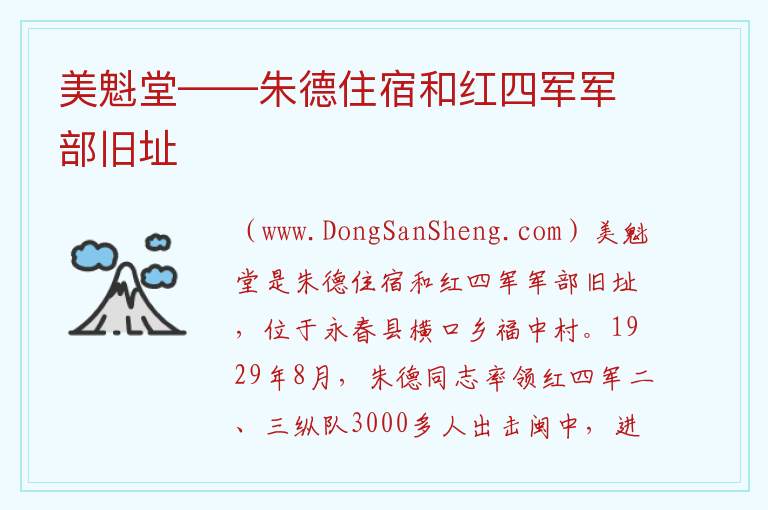 美魁堂——朱德住宿和红四军军部旧址

（www.DongSanSheng.com）美魁堂是朱德住宿和红四军军部旧址，位于永春县横口乡福中村。1929年8月，朱德同志率领红四军二、三纵队3000多人出击闽中，进